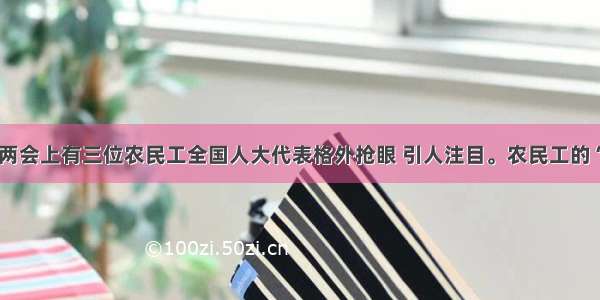 两会上有三位农民工全国人大代表格外抢眼 引人注目。农民工的“

©100zi.50zi.cn